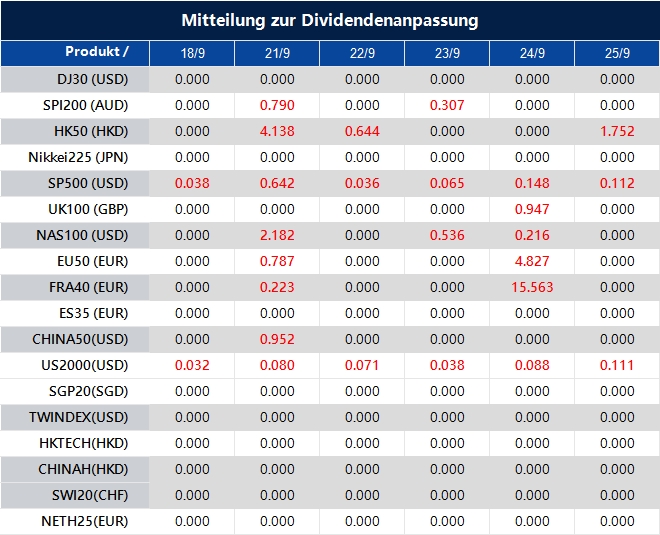 Mitteilung zur Dividendenanpassung

| Produkt / | 18/9 | 21/9 | 22/9 | 23/9 | 24/9 | 25/9 |
|---|---|---|---|---|---|---|
| DJ30 (USD) | 0.000 | 0.000 | 0.000 | 0.000 | 0.000 | 0.000 |
| SPI200 (AUD) | 0.000 | 0.790 | 0.000 | 0.307 | 0.000 | 0.000 |
| HK50 (HKD) | 0.000 | 4.138 | 0.644 | 0.000 | 0.000 | 1.752 |
| Nikkei225 (JPN) | 0.000 | 0.000 | 0.000 | 0.000 | 0.000 | 0.000 |
| SP500 (USD) | 0.038 | 0.642 | 0.036 | 0.065 | 0.148 | 0.112 |
| UK100 (GBP) | 0.000 | 0.000 | 0.000 | 0.000 | 0.947 | 0.000 |
| NAS100 (USD) | 0.000 | 2.182 | 0.000 | 0.536 | 0.216 | 0.000 |
| EU50 (EUR) | 0.000 | 0.787 | 0.000 | 0.000 | 4.827 | 0.000 |
| FRA40 (EUR) | 0.000 | 0.223 | 0.000 | 0.000 | 15.563 | 0.000 |
| ES35 (EUR) | 0.000 | 0.000 | 0.000 | 0.000 | 0.000 | 0.000 |
| CHINA50(USD) | 0.000 | 0.952 | 0.000 | 0.000 | 0.000 | 0.000 |
| US2000(USD) | 0.032 | 0.080 | 0.071 | 0.038 | 0.088 | 0.111 |
| SGP20(SGD) | 0.000 | 0.000 | 0.000 | 0.000 | 0.000 | 0.000 |
| TWINDEX(USD) | 0.000 | 0.000 | 0.000 | 0.000 | 0.000 | 0.000 |
| HKTECH(HKD) | 0.000 | 0.000 | 0.000 | 0.000 | 0.000 | 0.000 |
| CHINAH(HKD) | 0.000 | 0.000 | 0.000 | 0.000 | 0.000 | 0.000 |
| SWI20(CHF) | 0.000 | 0.000 | 0.000 | 0.000 | 0.000 | 0.000 |
| NETH25(EUR) | 0.000 | 0.000 | 0.000 | 0.000 | 0.000 | 0.000 |